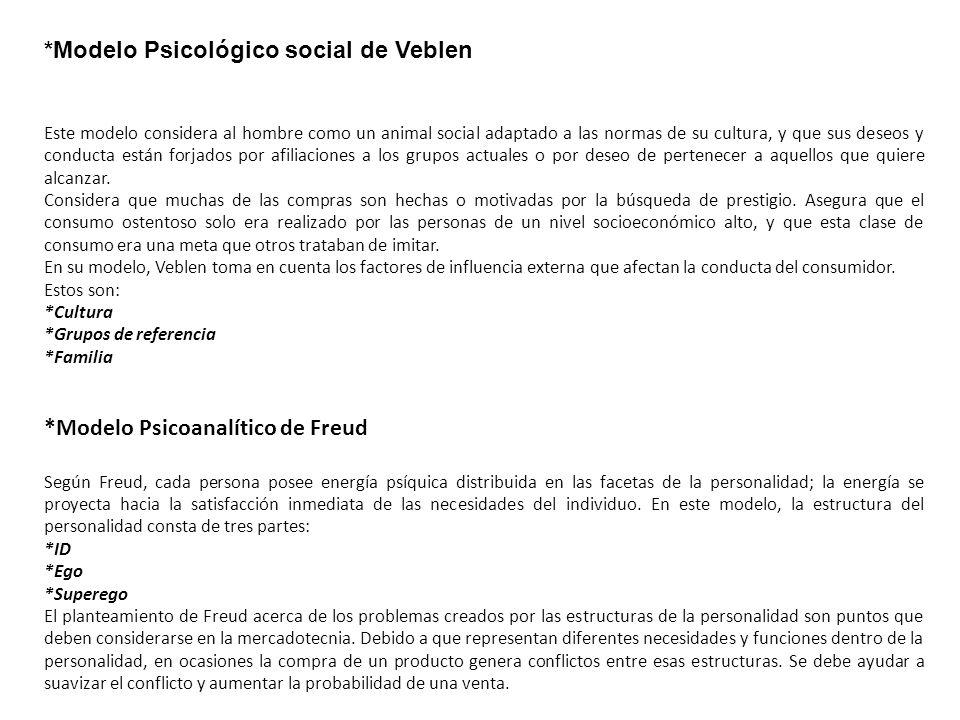 *Modelo Psicológico social de Veblen

Este modelo considera al hombre como un animal social adaptado a las normas de su cultura, y que sus deseos y conducta están forjados por afiliaciones a los grupos actuales o por deseo de pertenecer a aquellos que quiere alcanzar.
Considera que muchas de las compras son hechas o motivadas por la búsqueda de prestigio. Asegura que el consumo ostentoso solo era realizado por las personas de un nivel socioeconómico alto, y que esta clase de consumo era una meta que otros trataban de imitar.
En su modelo, Veblen toma en cuenta los factores de influencia externa que afectan la conducta del consumidor.
Estos son:
*Cultura
*Grupos de referencia
*Familia

*Modelo Psicoanalítico de Freud

Según Freud, cada persona posee energía psíquica distribuida en las facetas de la personalidad; la energía se proyecta hacia la satisfacción inmediata de las necesidades del individuo. En este modelo, la estructura del personalidad consta de tres partes:
*ID
*Ego
*Superego
El planteamiento de Freud acerca de los problemas creados por las estructuras de la personalidad son puntos que deben considerarse en la mercadotecnia. Debido a que representan diferentes necesidades y funciones dentro de la personalidad, en ocasiones la compra de un producto genera conflictos entre esas estructuras. Se debe ayudar a suavizar el conflicto y aumentar la probabilidad de una venta.